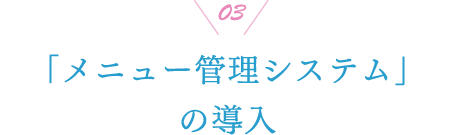 03

「メニュー管理システム」の導入